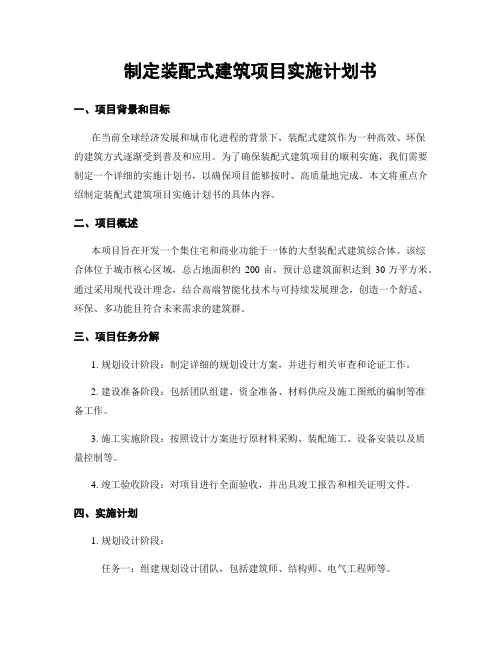 制定装配式建筑项目实施计划书

一、项目背景和目标

在当前全球经济发展和城市化进程的背景下，装配式建筑作为一种高效、环保的建筑方式逐渐受到普及和应用。为了确保装配式建筑项目的顺利实施，我们需要制定一个详细的实施计划书，以确保项目能够按时、高质量地完成。本文将重点介绍制定装配式建筑项目实施计划书的具体内容。

二、项目概述

本项目旨在开发一个集住宅和商业功能于一体的大型装配式建筑综合体。该综合体位于城市核心区域，总占地面积约 200 亩，预计总建筑面积达到 30 万平方米。通过采用现代设计理念，结合高端智能化技术与可持续发展理念，创造一个舒适、环保、多功能且符合未来需求的建筑群。

三、项目任务分解

1. 规划设计阶段：制定详细的规划设计方案，并进行相关审查和论证工作。

2. 建设准备阶段：包括团队组建、资金准备、材料供应及施工图纸的编制等准备工作。

3. 施工实施阶段：按照设计方案进行原材料采购、装配施工、设备安装以及质量控制等。

4. 竣工验收阶段：对项目进行全面验收，并出具竣工报告和相关证明文件。

四、实施计划

1. 规划设计阶段：

任务一：组建规划设计团队，包括建筑师、结构师、电气工程师等。